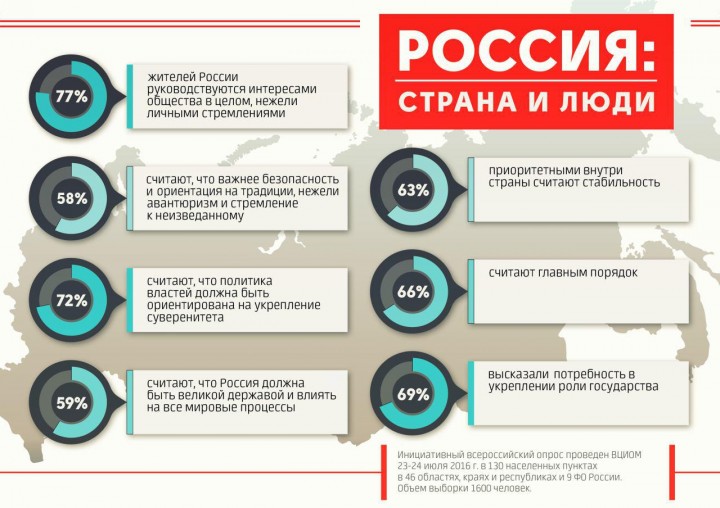 РОССИЯ:
СТРАНА И ЛЮДИ

77%
жителей России руководствуются интересами общества в целом, нежели личными стремлениями

58%
считают, что важнее безопасность и ориентация на традиции, нежели авантюризм и стремление к неизведанному

72%
считают, что политика властей должна быть ориентирована на укрепление суверенитета

59%
считают, что Россия должна быть великой державой и влиять на все мировые процессы

63%
приоритетными внутри страны считают стабильность

66%
считают главным порядок

69%
высказали потребность в укреплении роли государства

Инициативный всероссийский опрос проведен ВЦИОМ 23-24 июля 2016 г. в 130 населенных пунктах в 46 областях, краях и республиках и 9 ФО России. Объем выборки 1600 человек.